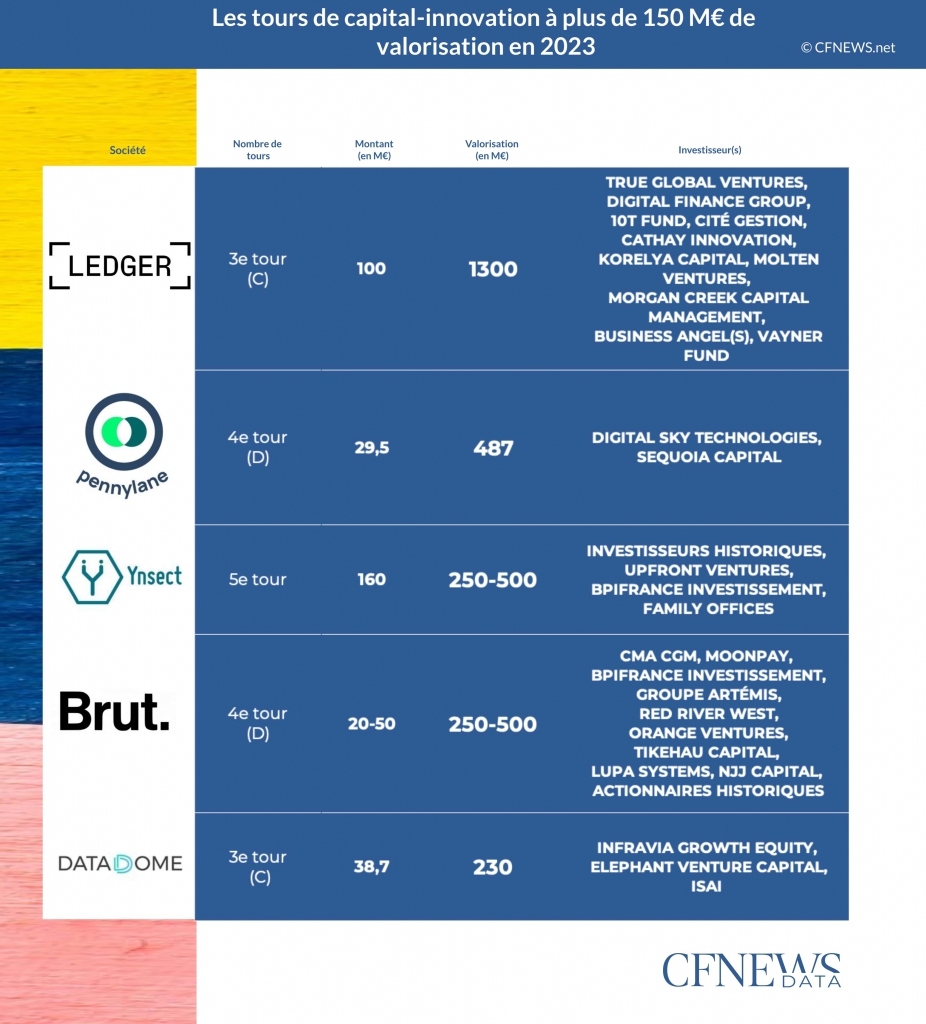 Les tours de capital-innovation à plus de 150 M€ de valorisation en 2023

© CFNEWS.net

| Société | Nombre de tours | Montant (en M€) | Valorisation (en M€) | Investisseur(s) |
|---|---|---|---|---|
| LEDGER | 3e tour (C) | 100 | 1300 | TRUE GLOBAL VENTURES, DIGITAL FINANCE GROUP, 10T FUND, CITÉ GESTION, CATHAY INNOVATION, KORELYA CAPITAL, MOLTEN VENTURES, MORGAN CREEK CAPITAL MANAGEMENT, BUSINESS ANGEL(S), VAYNER FUND |
| pennylane | 4e tour (D) | 29,5 | 487 | DIGITAL SKY TECHNOLOGIES, SEQUOIA CAPITAL |
| Ynsect | 5e tour | 160 | 250-500 | INVESTISSEURS HISTORIQUES, UPFRONT VENTURES, BPIFRANCE INVESTISSEMENT, FAMILY OFFICES |
| Brut. | 4e tour (D) | 20-50 | 250-500 | CMA CGM, MOONPAY, BPIFRANCE INVESTISSEMENT, GROUPE ARTÉMIS, RED RIVER WEST, ORANGE VENTURES, TIKEHAU CAPITAL, LUPA SYSTEMS, NJJ CAPITAL, ACTIONNAIRES HISTORIQUES |
| DATADOME | 3e tour (C) | 38,7 | 230 | INFRAVIA GROWTH EQUITY, ELEPHANT VENTURE CAPITAL, ISAI |

CFNEWS DATA